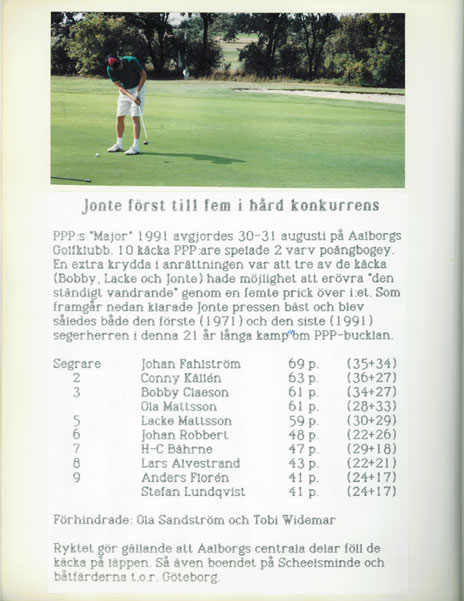 Jonte först till fem i hård konkurrens

PPP:s "Major" 1991 avgjordes 30-31 augusti på Aalborgs Golfklubb. 10 käcka PPP:are spelade 2 varv poängbogey. En extra krydda i anrättningen var att tre av de käcka (Bobby, Lacke och Jonte) hade möjlighet att erövra "den ständigt vandrande" genom en femte prick över i:et. Som framgår nedan klarade Jonte pressen bäst och blev således både den förste (1971) och den siste (1991) segerherren i denna 21 år långa kamp om PPP-bucklan.

| | | | |
|---|---|---|---|
| Segrare | Johan Fahlström | 69 p. | (35+34) |
| 2 | Conny Källén | 63 p. | (36+27) |
| 3 | Bobby Claeson | 61 p. | (34+27) |
| | Ola Mattsson | 61 p. | (28+33) |
| 5 | Lacke Mattsson | 59 p. | (30+29) |
| 6 | Johan Robbert | 48 p. | (22+26) |
| 7 | H-C Bährne | 47 p. | (29+18) |
| 8 | Lars Alvestrand | 43 p. | (22+21) |
| 9 | Anders Florén | 41 p. | (24+17) |
| | Stefan Lundqvist | 41 p. | (24+17) |

Förhindrade: Ola Sandström och Tobi Widemar

Ryktet gör gällande att Aalborgs centrala delar föll de käcka på läppen. Så även boendet på Scheelsminde och båtfärderna t.o.r. Göteborg.